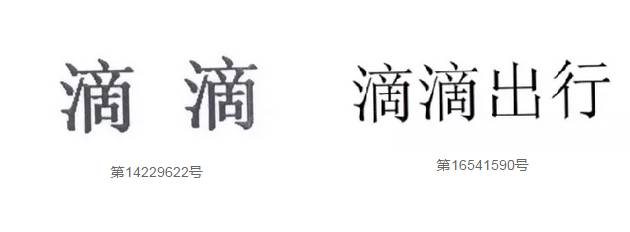 滴 滴

第14229622号

滴滴出行

第16541590号